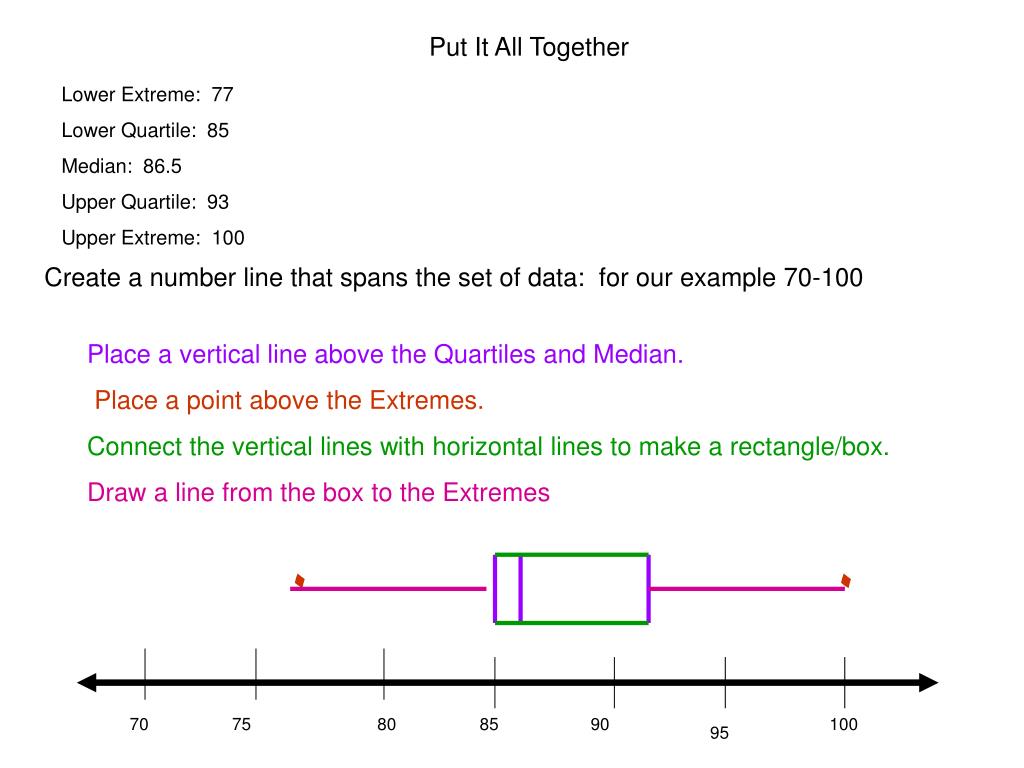 Put It All Together

Lower Extreme: 77

Lower Quartile: 85

Median: 86.5

Upper Quartile: 93

Upper Extreme: 100

Create a number line that spans the set of data: for our example 70-100

Place a vertical line above the Quartiles and Median.

Place a point above the Extremes.

Connect the vertical lines with horizontal lines to make a rectangle/box.

Draw a line from the box to the Extremes

70 75 80 85 90 95 100